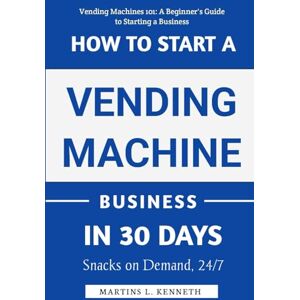 Vending Machines 101: A Beginner's Guide to Starting a Business

HOW TO START A

VENDING MACHINE

BUSINESS

IN 30 DAYS

Snacks on Demand, 24/7

MARTINS L. KENNETH